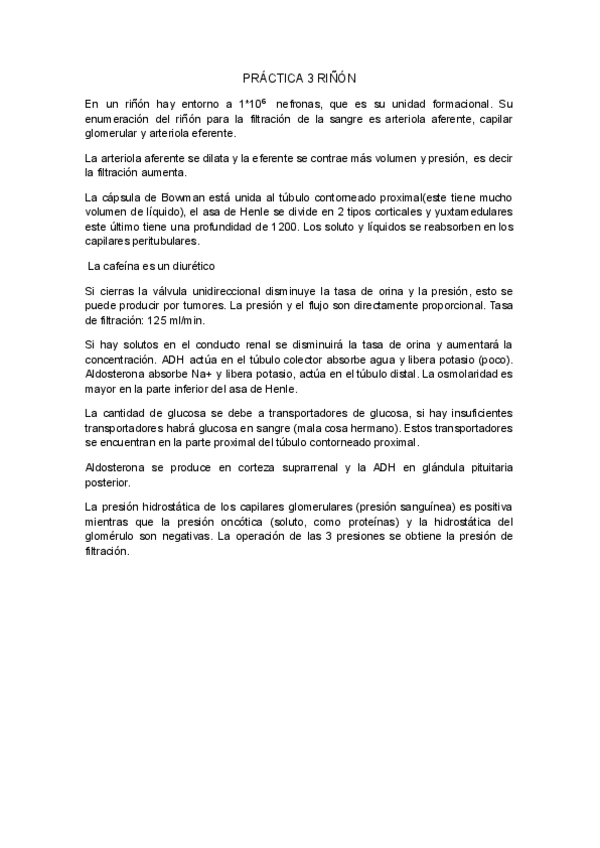 PRÁCTICA 3 RIÑÓN

En un riñón hay entorno a $1*10^6$ nefronas, que es su unidad formacional. Su enumeración del riñón para la filtración de la sangre es arteriola aferente, capilar glomerular y arteriola eferente.

La arteriola aferente se dilata y la eferente se contrae más volumen y presión, es decir la filtración aumenta.

La cápsula de Bowman está unida al túbulo contorneado proximal(este tiene mucho volumen de líquido), el asa de Henle se divide en 2 tipos corticales y yuxtamedulares este último tiene una profundidad de 1200. Los soluto y líquidos se reabsorben en los capilares peritubulares.

La cafeína es un diurético

Si cierras la válvula unidireccional disminuye la tasa de orina y la presión, esto se puede producir por tumores. La presión y el flujo son directamente proporcional. Tasa de filtración: 125 ml/min.

Si hay solutos en el conducto renal se disminuirá la tasa de orina y aumentará la concentración. ADH actúa en el túbulo colector absorbe agua y libera potasio (poco). Aldosterona absorbe Na+ y libera potasio, actúa en el túbulo distal. La osmolaridad es mayor en la parte inferior del asa de Henle.

La cantidad de glucosa se debe a transportadores de glucosa, si hay insuficientes transportadores habrá glucosa en sangre (mala cosa hermano). Estos transportadores se encuentran en la parte proximal del túbulo contorneado proximal.

Aldosterona se produce en corteza suprarrenal y la ADH en glándula pituitaria posterior.

La presión hidrostática de los capilares glomerulares (presión sanguínea) es positiva mientras que la presión oncótica (soluto, como proteínas) y la hidrostática del glomérulo son negativas. La operación de las 3 presiones se obtiene la presión de filtración.